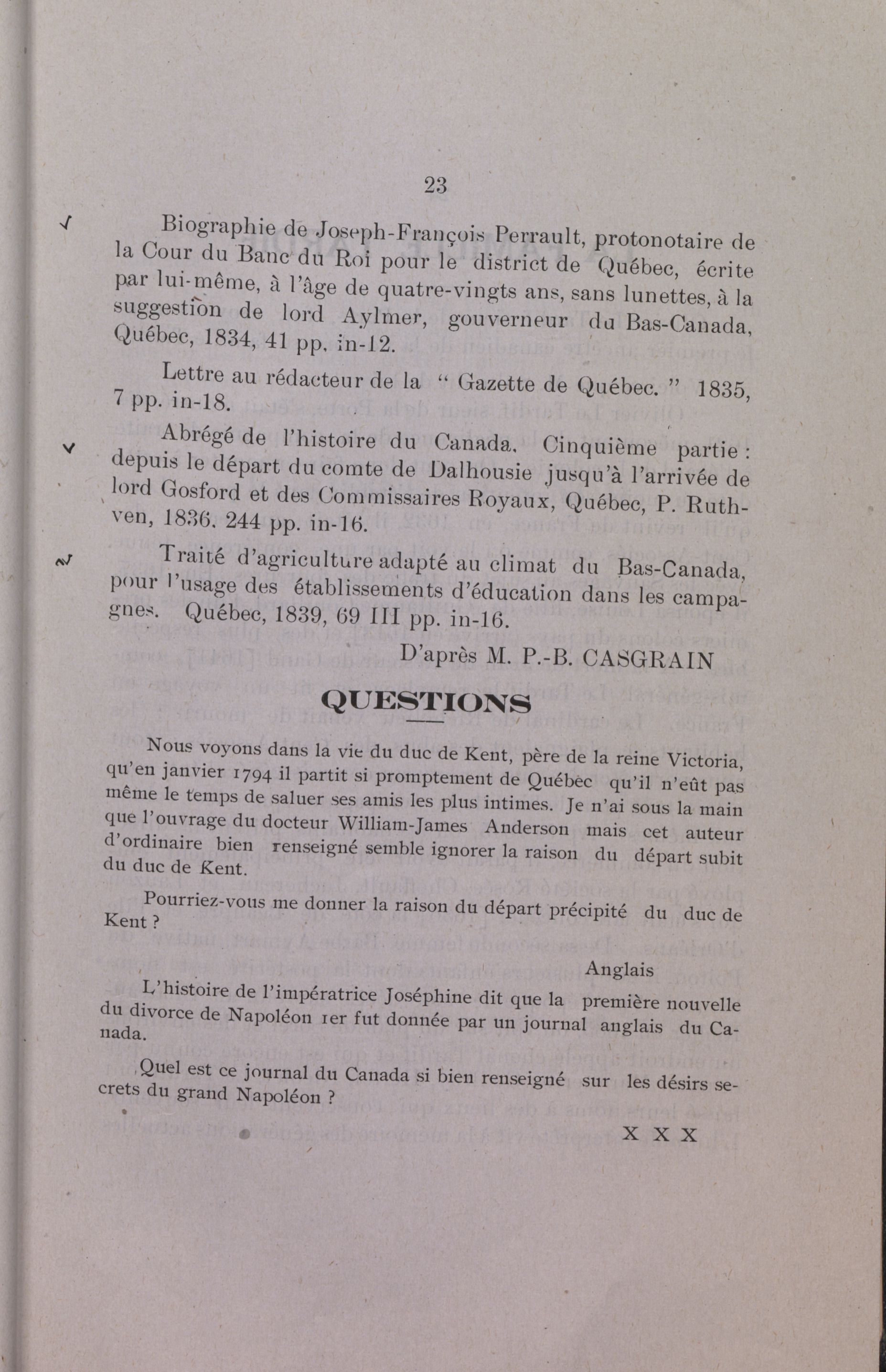 23

Biographie de Joseph-François Perrault, protonotaire de la Cour du Banc du Roi pour le district de Québec, écrite par lui-même, à l'âge de quatre-vingts ans, sans lunettes, à la suggestion de lord Aylmer, gouverneur du Bas-Canada, Québec, 1834, 41 pp. in-12.

Lettre au rédacteur de la " Gazette de Québec. " 1835, 7 pp. in-18.

Abrégé de l'histoire du Canada. Cinquième partie : depuis le départ du comte de Dalhousie jusqu'à l'arrivée de lord Gosford et des Commissaires Royaux, Québec, P. Ruthven, 1836. 244 pp. in-16.

Traité d'agriculture adapté au climat du Bas-Canada, pour l'usage des établissements d'éducation dans les campagnes. Québec, 1839, 69 III pp. in-16.

D'après M. P.-B. CASGRAIN

QUESTIONS

Nous voyons dans la vie du duc de Kent, père de la reine Victoria, qu'en janvier 1794 il partit si promptement de Québec qu'il n'eût pas même le temps de saluer ses amis les plus intimes. Je n'ai sous la main que l'ouvrage du docteur William-James Anderson mais cet auteur d'ordinaire bien renseigné semble ignorer la raison du départ subit du duc de Kent.

Pourriez-vous me donner la raison du départ précipité du duc de Kent ?

Anglais

L'histoire de l'impératrice Joséphine dit que la première nouvelle du divorce de Napoléon 1er fut donnée par un journal anglais du Canada.

Quel est ce journal du Canada si bien renseigné sur les désirs secrets du grand Napoléon ?

X X X